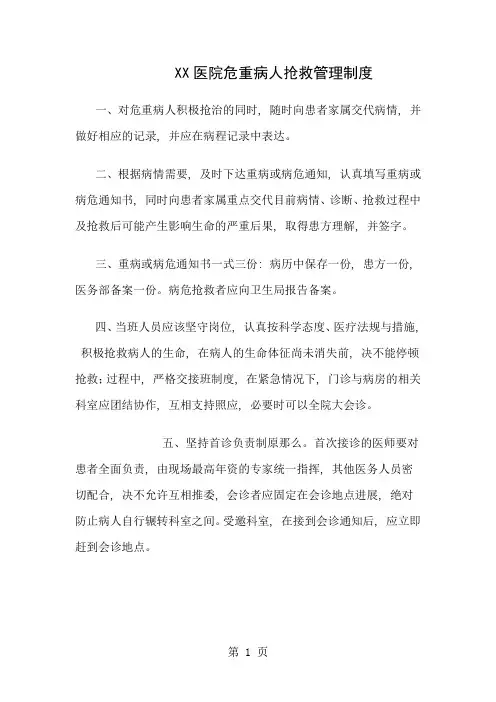 XX 医院危重病人抢救管理制度

一、对危重病人积极抢治的同时，随时向患者家属交代病情，并做好相应的记录，并应在病程记录中表达。

二、根据病情需要，及时下达重病或病危通知，认真填写重病或病危通知书，同时向患者家属重点交代目前病情、诊断、抢救过程中及抢救后可能产生影响生命的严重后果，取得患方理解，并签字。

三、重病或病危通知书一式三份：病历中保存一份，患方一份，医务部备案一份。病危抢救者应向卫生局报告备案。

四、当班人员应该坚守岗位，认真按科学态度、医疗法规与措施，积极抢救病人的生命，在病人的生命体征尚未消失前，决不能停顿抢救；过程中，严格交接班制度，在紧急情况下，门诊与病房的相关科室应团结协作，互相支持照应，必要时可以全院大会诊。

五、坚持首诊负责制原那么。首次接诊的医师要对患者全面负责，由现场最高年资的专家统一指挥，其他医务人员密切配合，决不允许互相推委，会诊者应固定在会诊地点进展，绝对防止病人自行辗转科室之间。受邀科室，在接到会诊通知后，应立即赶到会诊地点。

第 1 页